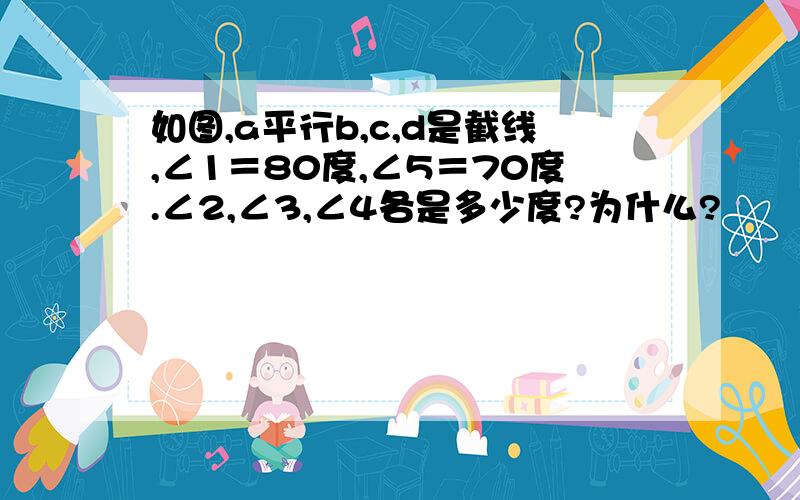 如图,a平行b,c,d是截线,∠1＝80度,∠5＝70度.∠2,∠3,∠4各是多少度?为什么?